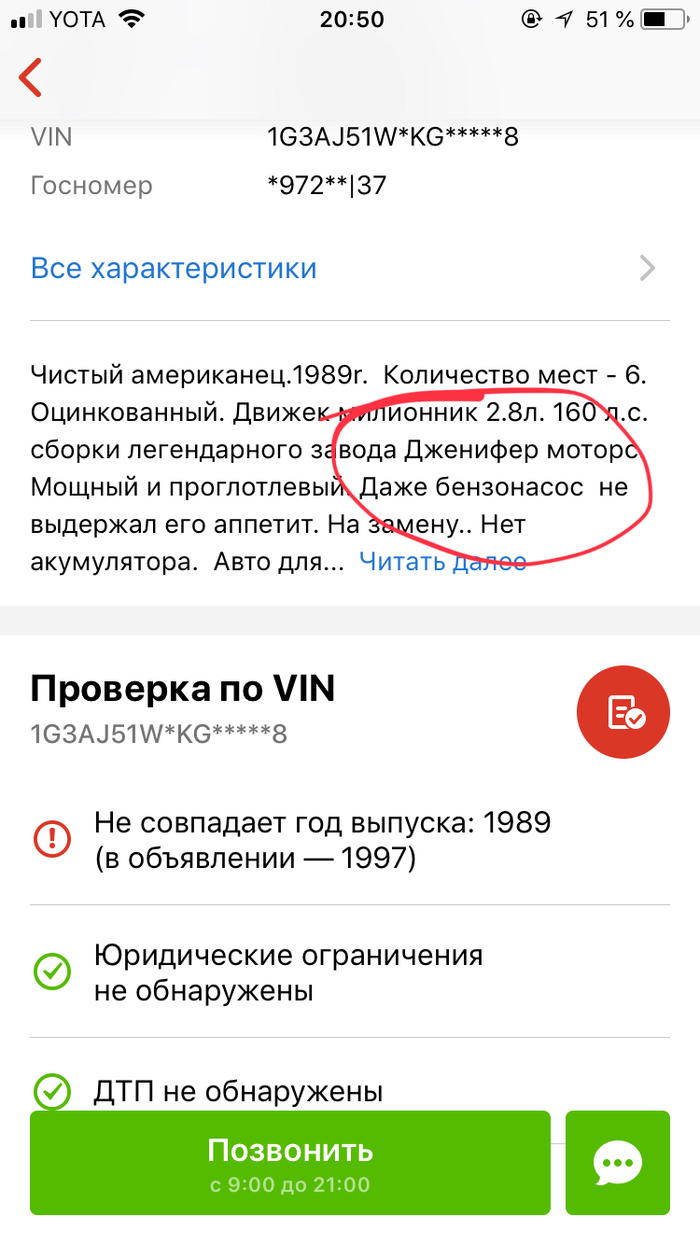 YOTA 20:50 51 %

VIN 1G3AJ51W*KG*****8
Госномер *972**|37

Все характеристики

Чистый американец.1989r. Количество мест - 6. Оцинкованный. Движек милионник 2.8л. 160 л.с. сборки легендарного завода Дженифер моторс Мощный и проглотлевый. Даже бензонасос не выдержал его аппетит. На замену.. Нет акумулятора. Авто для... Читать далее

Проверка по VIN
1G3AJ51W*KG*****8

Не совпадает год выпуска: 1989 (в объявлении — 1997)

Юридические ограничения не обнаружены

ДТП не обнаружены

Позвонить
с 9:00 до 21:00